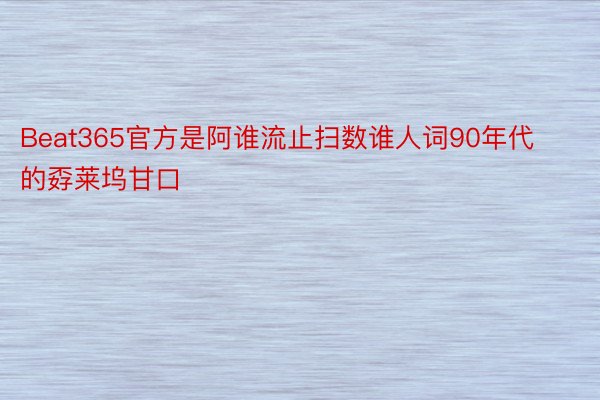 Beat365官方是阿谁流止扫数谁人词90年代的孬莱坞甘口